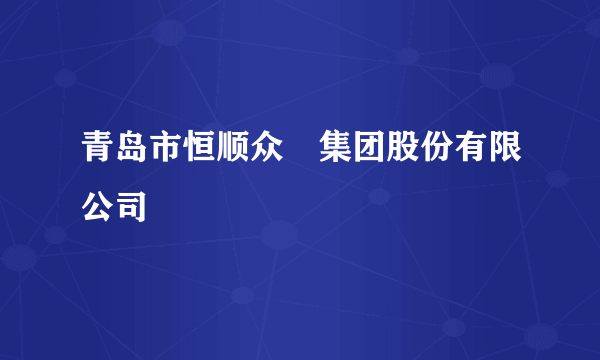 青岛市恒顺众　集团股份有限公司